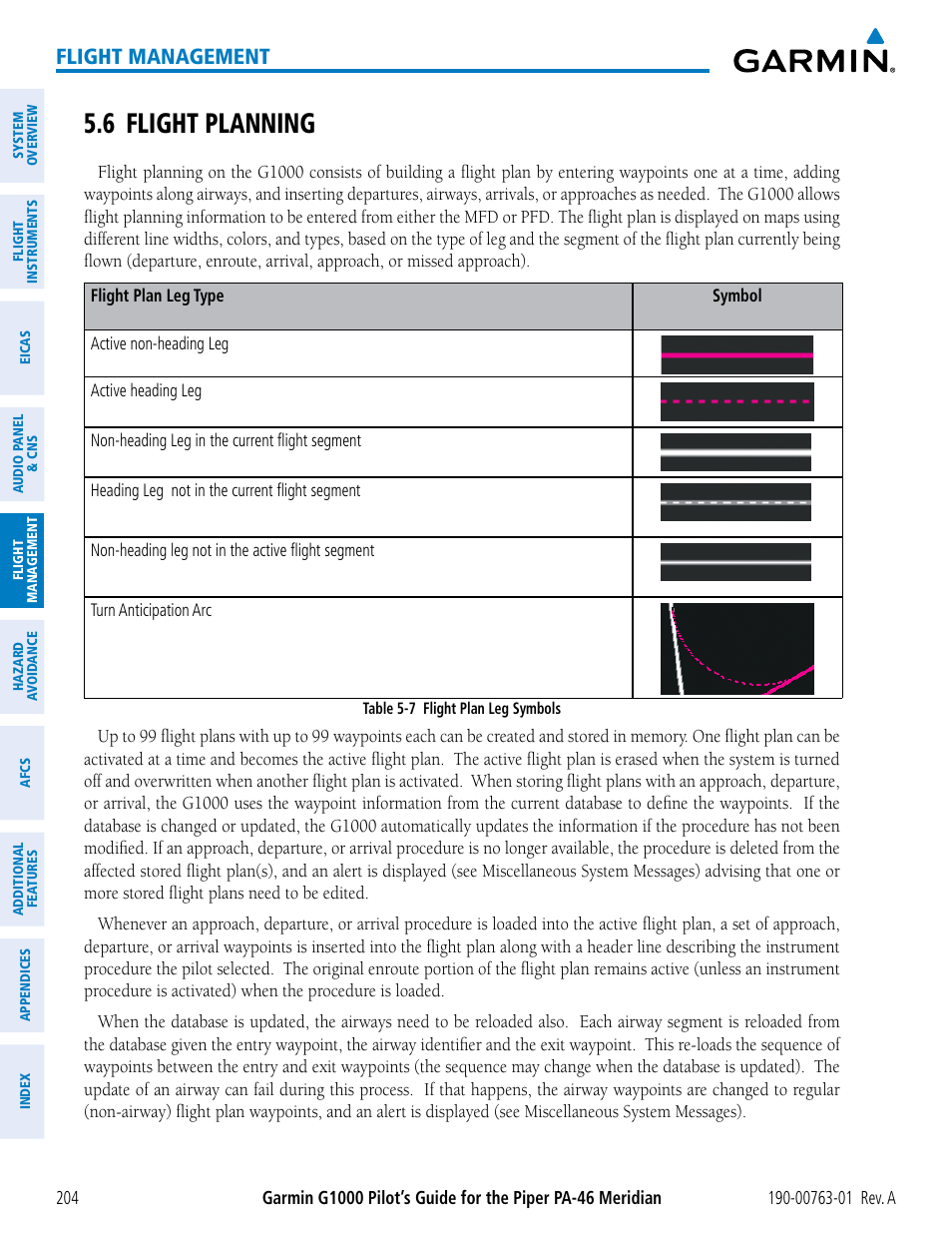 FLIGHT MANAGEMENT

GARMIN.

SYSTEM OVERVIEW

FLIGHT INSTRUMENTS

EICAS

AUDIO PANEL & CNS

FLIGHT MANAGEMENT

HAZARD AVOIDANCE

AFCS

ADDITIONAL FEATURES

APPENDICES

INDEX

5.6 FLIGHT PLANNING

Flight planning on the G1000 consists of building a flight plan by entering waypoints one at a time, adding waypoints along airways, and inserting departures, airways, arrivals, or approaches as needed. The G1000 allows flight planning information to be entered from either the MFD or PFD. The flight plan is displayed on maps using different line widths, colors, and types, based on the type of leg and the segment of the flight plan currently being flown (departure, enroute, arrival, approach, or missed approach).

| Flight Plan Leg Type | Symbol |
|---|---|
| Active non-heading Leg | |
| Active heading Leg | |
| Non-heading Leg in the current flight segment | |
| Heading Leg not in the current flight segment | |
| Non-heading leg not in the active flight segment | |
| Turn Anticipation Arc | |

Table 5-7 Flight Plan Leg Symbols

Up to 99 flight plans with up to 99 waypoints each can be created and stored in memory. One flight plan can be activated at a time and becomes the active flight plan. The active flight plan is erased when the system is turned off and overwritten when another flight plan is activated. When storing flight plans with an approach, departure, or arrival, the G1000 uses the waypoint information from the current database to define the waypoints. If the database is changed or updated, the G1000 automatically updates the information if the procedure has not been modified. If an approach, departure, or arrival procedure is no longer available, the procedure is deleted from the affected stored flight plan(s), and an alert is displayed (see Miscellaneous System Messages) advising that one or more stored flight plans need to be edited.

Whenever an approach, departure, or arrival procedure is loaded into the active flight plan, a set of approach, departure, or arrival waypoints is inserted into the flight plan along with a header line describing the instrument procedure the pilot selected. The original enroute portion of the flight plan remains active (unless an instrument procedure is activated) when the procedure is loaded.

When the database is updated, the airways need to be reloaded also. Each airway segment is reloaded from the database given the entry waypoint, the airway identifier and the exit waypoint. This re-loads the sequence of waypoints between the entry and exit waypoints (the sequence may change when the database is updated). The update of an airway can fail during this process. If that happens, the airway waypoints are changed to regular (non-airway) flight plan waypoints, and an alert is displayed (see Miscellaneous System Messages).

204 Garmin G1000 Pilot's Guide for the Piper PA-46 Meridian 190-00763-01 Rev. A